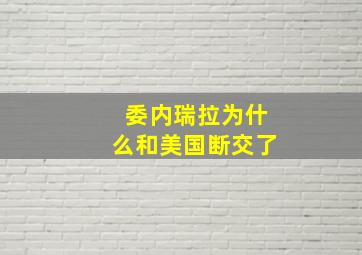 委内瑞拉为什么和美国断交了